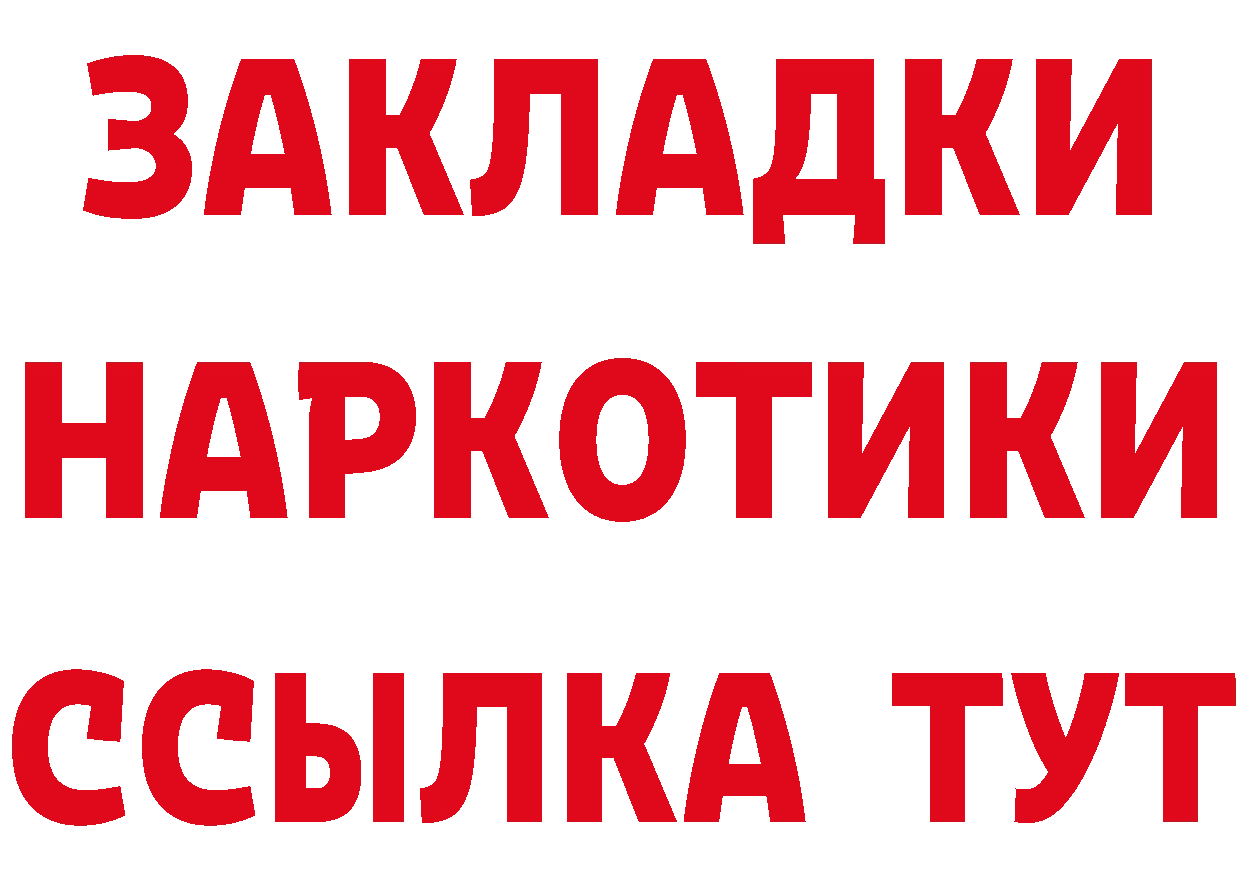 ЗАКЛАДКИ
НАРКОТИКИ
ССЫЛКА ТУТ